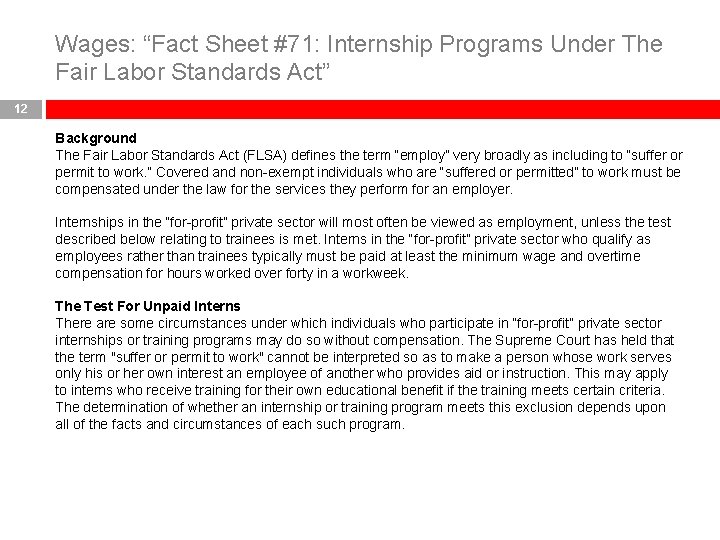 Wages: “Fact Sheet #71: Internship Programs Under The Fair Labor Standards Act”

12

Background
The Fair Labor Standards Act (FLSA) defines the term "employ" very broadly as including to "suffer or permit to work." Covered and non-exempt individuals who are "suffered or permitted" to work must be compensated under the law for the services they perform for an employer.

Internships in the "for-profit" private sector will most often be viewed as employment, unless the test described below relating to trainees is met. Interns in the "for-profit" private sector who qualify as employees rather than trainees typically must be paid at least the minimum wage and overtime compensation for hours worked over forty in a workweek.

The Test For Unpaid Interns
There are some circumstances under which individuals who participate in "for-profit" private sector internships or training programs may do so without compensation. The Supreme Court has held that the term "suffer or permit to work" cannot be interpreted so as to make a person whose work serves only his or her own interest an employee of another who provides aid or instruction. This may apply to interns who receive training for their own educational benefit if the training meets certain criteria. The determination of whether an internship or training program meets this exclusion depends upon all of the facts and circumstances of each such program.